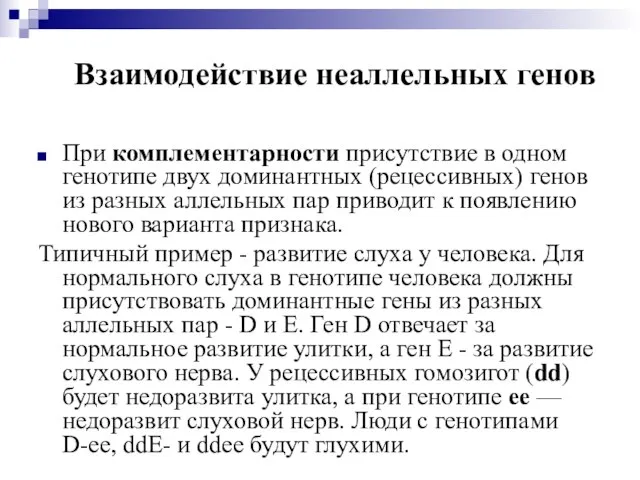 Взаимодействие неаллельных генов

При комплементарности присутствие в одном генотипе двух доминантных (рецессивных) генов из разных аллельных пар приводит к появлению нового варианта признака.

Типичный пример - развитие слуха у человека. Для нормального слуха в генотипе человека должны присутствовать доминантные гены из разных аллельных пар - D и E. Ген D отвечает за нормальное развитие улитки, а ген E - за развитие слухового нерва. У рецессивных гомозигот (dd) будет недоразвита улитка, а при генотипе ee — недоразвит слуховой нерв. Люди с генотипами D-ee, ddE- и ddee будут глухими.